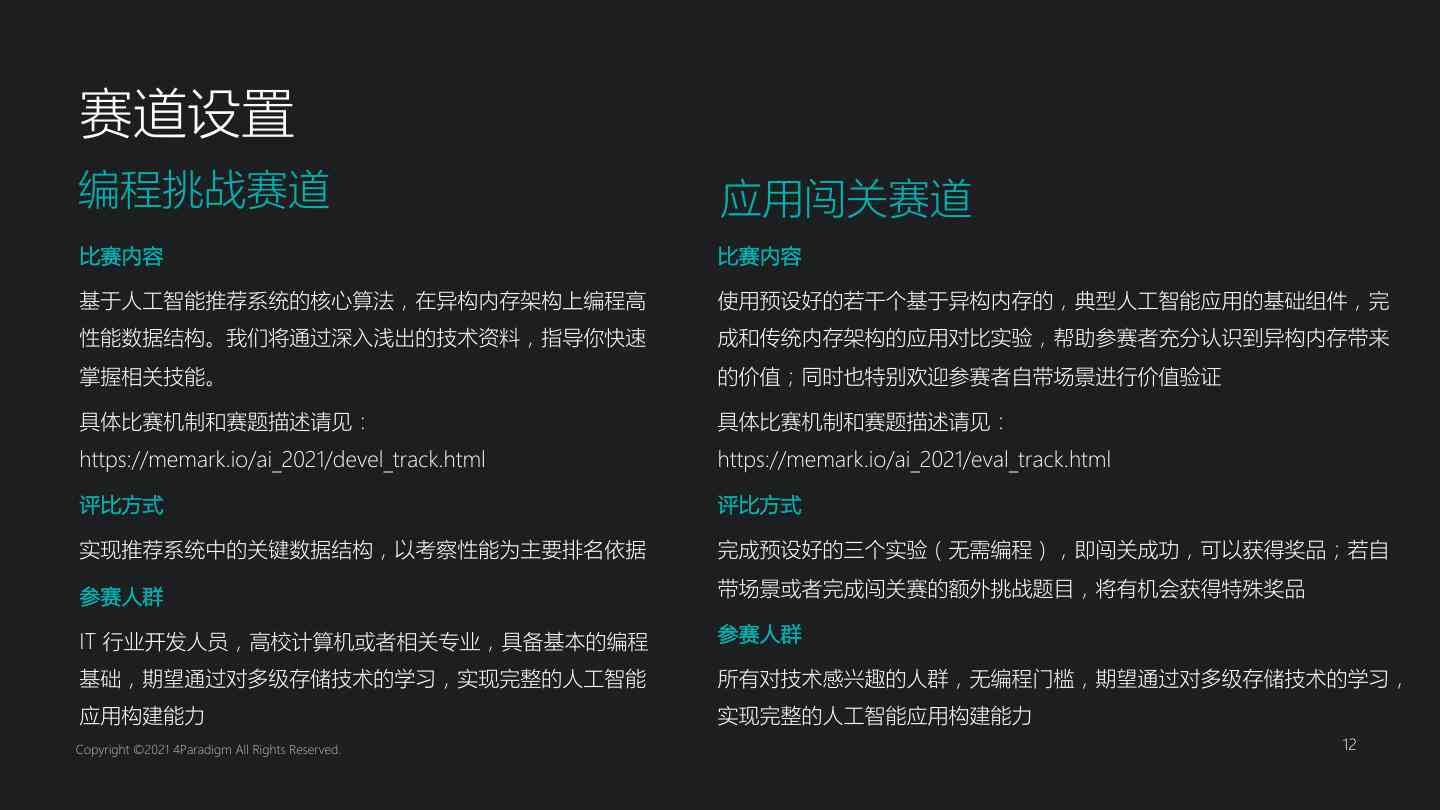 赛道设置

编程挑战赛道

比赛内容

基于人工智能推荐系统的核心算法，在异构内存架构上编程高性能数据结构。我们将通过深入浅出的技术资料，指导你快速掌握相关技能。

具体比赛机制和赛题描述请见：
https://memark.io/ai_2021/devel_track.html

评比方式

实现推荐系统中的关键数据结构，以考察性能为主要排名依据

参赛人群

IT 行业开发人员，高校计算机或者相关专业，具备基本的编程基础，期望通过对多级存储技术的学习，实现完整的人工智能应用构建能力

应用闯关赛道

比赛内容

使用预设好的若干个基于异构内存的，典型人工智能应用的基础组件，完成和传统内存架构的应用对比实验，帮助参赛者充分认识到异构内存带来的价值；同时也特别欢迎参赛者自带场景进行价值验证

具体比赛机制和赛题描述请见：
https://memark.io/ai_2021/eval_track.html

评比方式

完成预设好的三个实验（无需编程），即闯关成功，可以获得奖品；若自带场景或者完成闯关赛的额外挑战题目，将有机会获得特殊奖品

参赛人群

所有对技术感兴趣的人群，无编程门槛，期望通过对多级存储技术的学习，实现完整的人工智能应用构建能力

Copyright ©2021 4Paradigm All Rights Reserved.

12